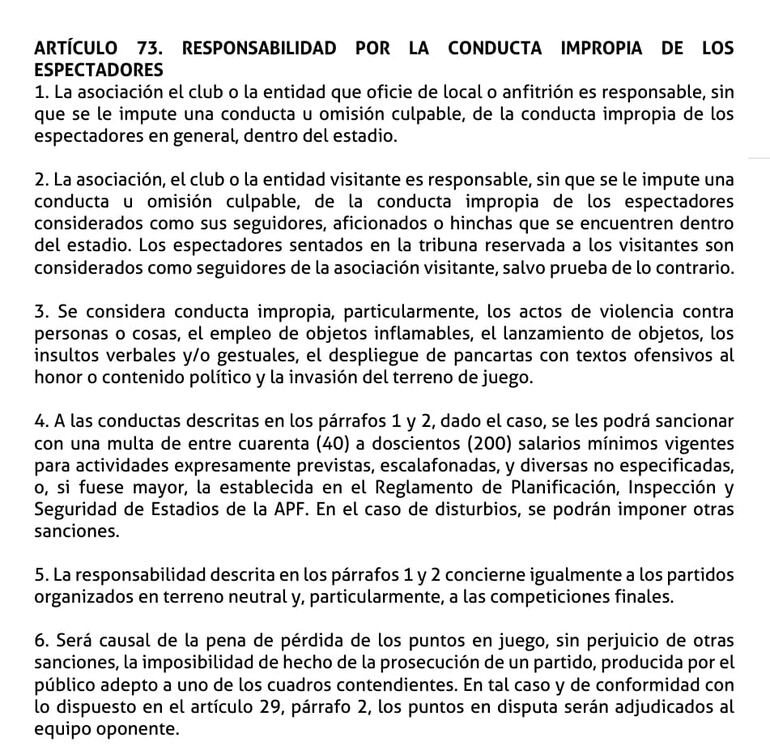 ARTÍCULO 73. RESPONSABILIDAD POR LA CONDUCTA IMPROPIA DE LOS ESPECTADORES
1. La asociación el club o la entidad que oficie de local o anfitrión es responsable, sin que se le impute una conducta u omisión culpable, de la conducta impropia de los espectadores en general, dentro del estadio.

2. La asociación, el club o la entidad visitante es responsable, sin que se le impute una conducta u omisión culpable, de la conducta impropia de los espectadores considerados como sus seguidores, aficionados o hinchas que se encuentren dentro del estadio. Los espectadores sentados en la tribuna reservada a los visitantes son considerados como seguidores de la asociación visitante, salvo prueba de lo contrario.

3. Se considera conducta impropia, particularmente, los actos de violencia contra personas o cosas, el empleo de objetos inflamables, el lanzamiento de objetos, los insultos verbales y/o gestuales, el despliegue de pancartas con textos ofensivos al honor o contenido político y la invasión del terreno de juego.

4. A las conductas descritas en los párrafos 1 y 2, dado el caso, se les podrá sancionar con una multa de entre cuarenta (40) a doscientos (200) salarios mínimos vigentes para actividades expresamente previstas, escalafonadas, y diversas no especificadas, o, si fuese mayor, la establecida en el Reglamento de Planificación, Inspección y Seguridad de Estadios de la APF. En el caso de disturbios, se podrán imponer otras sanciones.

5. La responsabilidad descrita en los párrafos 1 y 2 concierne igualmente a los partidos organizados en terreno neutral y, particularmente, a las competiciones finales.

6. Será causal de la pena de pérdida de los puntos en juego, sin perjuicio de otras sanciones, la imposibilidad de hecho de la prosecución de un partido, producida por el público adepto a uno de los cuadros contendientes. En tal caso y de conformidad con lo dispuesto en el artículo 29, párrafo 2, los puntos en disputa serán adjudicados al equipo oponente.